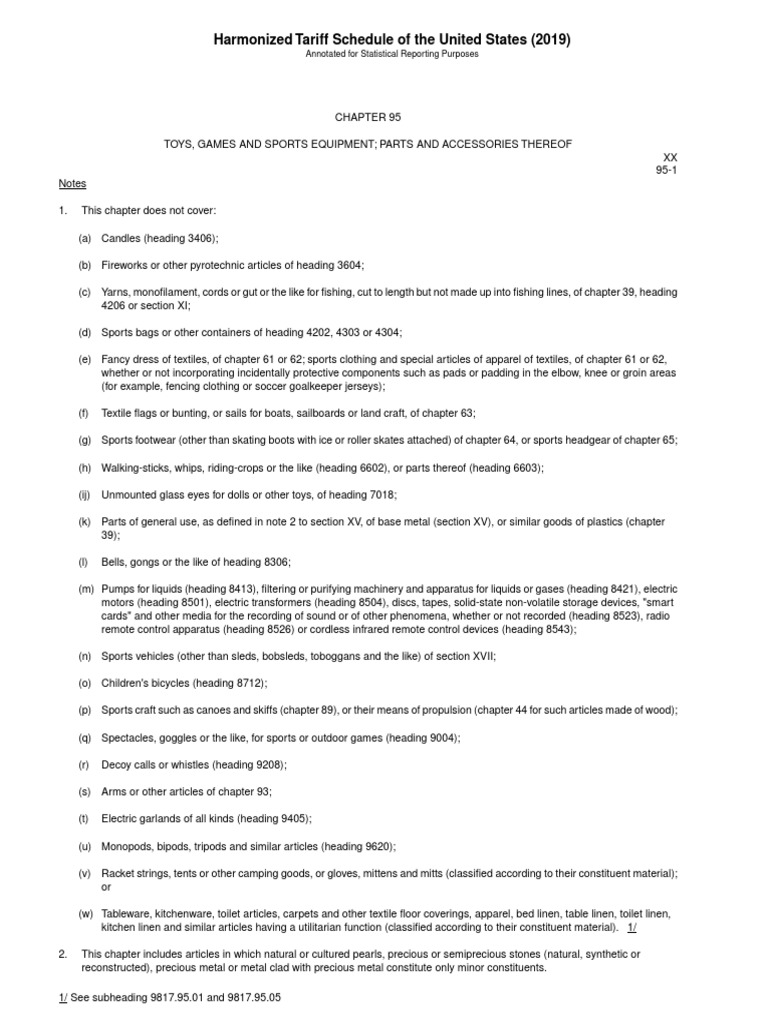 Harmonized Tariff Schedule of the United States (2019)
Annotated for Statistical Reporting Purposes

CHAPTER 95

TOYS, GAMES AND SPORTS EQUIPMENT; PARTS AND ACCESSORIES THEREOF

XX
95-1

Notes

1. This chapter does not cover:

(a) Candles (heading 3406);

(b) Fireworks or other pyrotechnic articles of heading 3604;

(c) Yarns, monofilament, cords or gut or the like for fishing, cut to length but not made up into fishing lines, of chapter 39, heading 4206 or section XI;

(d) Sports bags or other containers of heading 4202, 4303 or 4304;

(e) Fancy dress of textiles, of chapter 61 or 62; sports clothing and special articles of apparel of textiles, of chapter 61 or 62, whether or not incorporating incidentally protective components such as pads or padding in the elbow, knee or groin areas (for example, fencing clothing or soccer goalkeeper jerseys);

(f) Textile flags or bunting, or sails for boats, sailboards or land craft, of chapter 63;

(g) Sports footwear (other than skating boots with ice or roller skates attached) of chapter 64, or sports headgear of chapter 65;

(h) Walking-sticks, whips, riding-crops or the like (heading 6602), or parts thereof (heading 6603);

(ij) Unmounted glass eyes for dolls or other toys, of heading 7018;

(k) Parts of general use, as defined in note 2 to section XV, of base metal (section XV), or similar goods of plastics (chapter 39);

(l) Bells, gongs or the like of heading 8306;

(m) Pumps for liquids (heading 8413), filtering or purifying machinery and apparatus for liquids or gases (heading 8421), electric motors (heading 8501), electric transformers (heading 8504), discs, tapes, solid-state non-volatile storage devices, "smart cards" and other media for the recording of sound or of other phenomena, whether or not recorded (heading 8523), radio remote control apparatus (heading 8526) or cordless infrared remote control devices (heading 8543);

(n) Sports vehicles (other than sleds, bobsleds, toboggans and the like) of section XVII;

(o) Children's bicycles (heading 8712);

(p) Sports craft such as canoes and skiffs (chapter 89), or their means of propulsion (chapter 44 for such articles made of wood);

(q) Spectacles, goggles or the like, for sports or outdoor games (heading 9004);

(r) Decoy calls or whistles (heading 9208);

(s) Arms or other articles of chapter 93;

(t) Electric garlands of all kinds (heading 9405);

(u) Monopods, bipods, tripods and similar articles (heading 9620);

(v) Racket strings, tents or other camping goods, or gloves, mittens and mitts (classified according to their constituent material); or

(w) Tableware, kitchenware, toilet articles, carpets and other textile floor coverings, apparel, bed linen, table linen, toilet linen, kitchen linen and similar articles having a utilitarian function (classified according to their constituent material). 1/

2. This chapter includes articles in which natural or cultured pearls, precious or semiprecious stones (natural, synthetic or reconstructed), precious metal or metal clad with precious metal constitute only minor constituents.

1/ See subheading 9817.95.01 and 9817.95.05